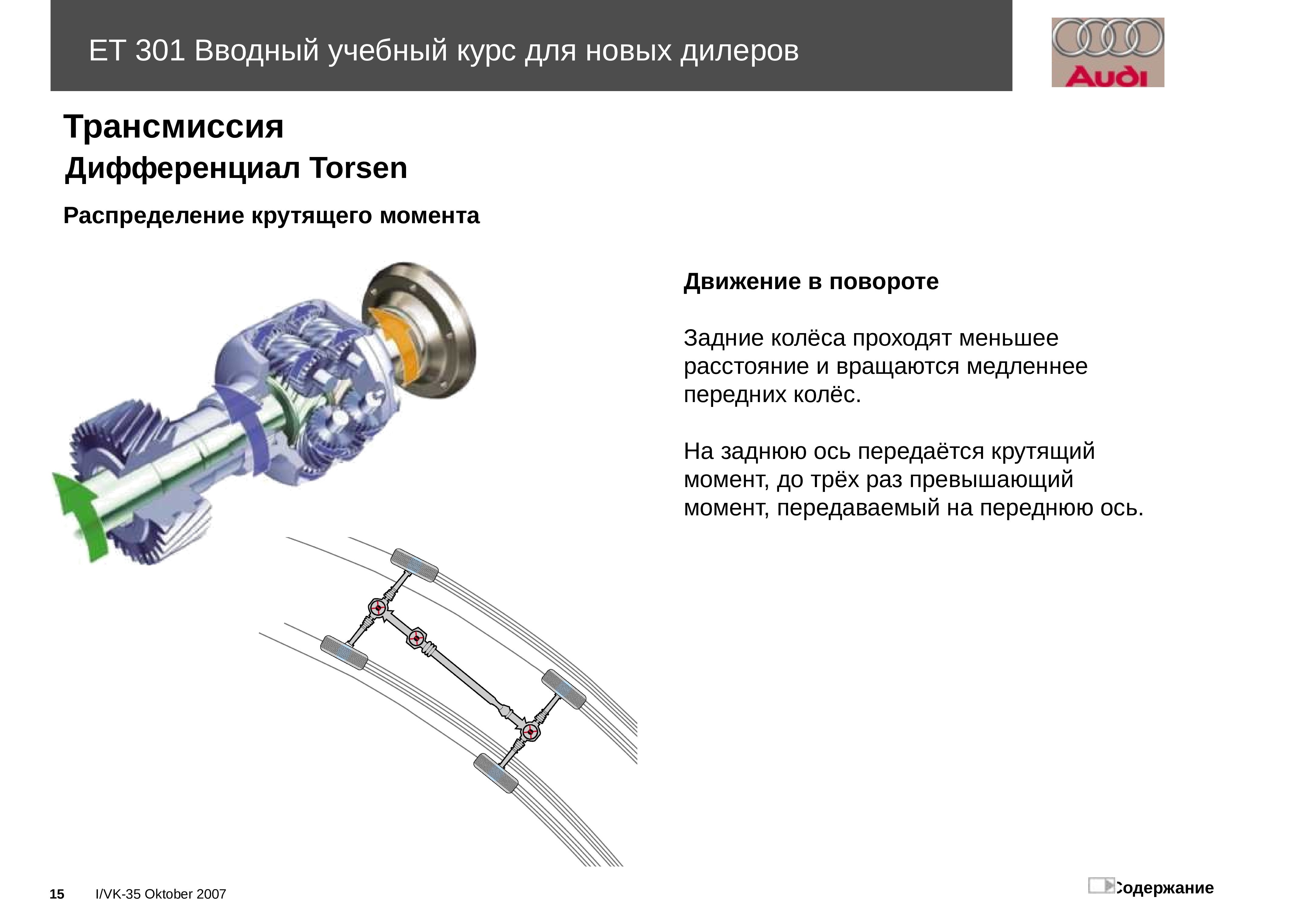 ET 301 Вводный учебный курс для новых дилеров

Audi

Трансмиссия
Дифференциал Torsen

Распределение крутящего момента

Движение в повороте

Задние колёса проходят меньшее расстояние и вращаются медленнее передних колёс.

На заднюю ось передаётся крутящий момент, до трёх раз превышающий момент, передаваемый на переднюю ось.

15 I/VK-35 Oktober 2007

Содержание